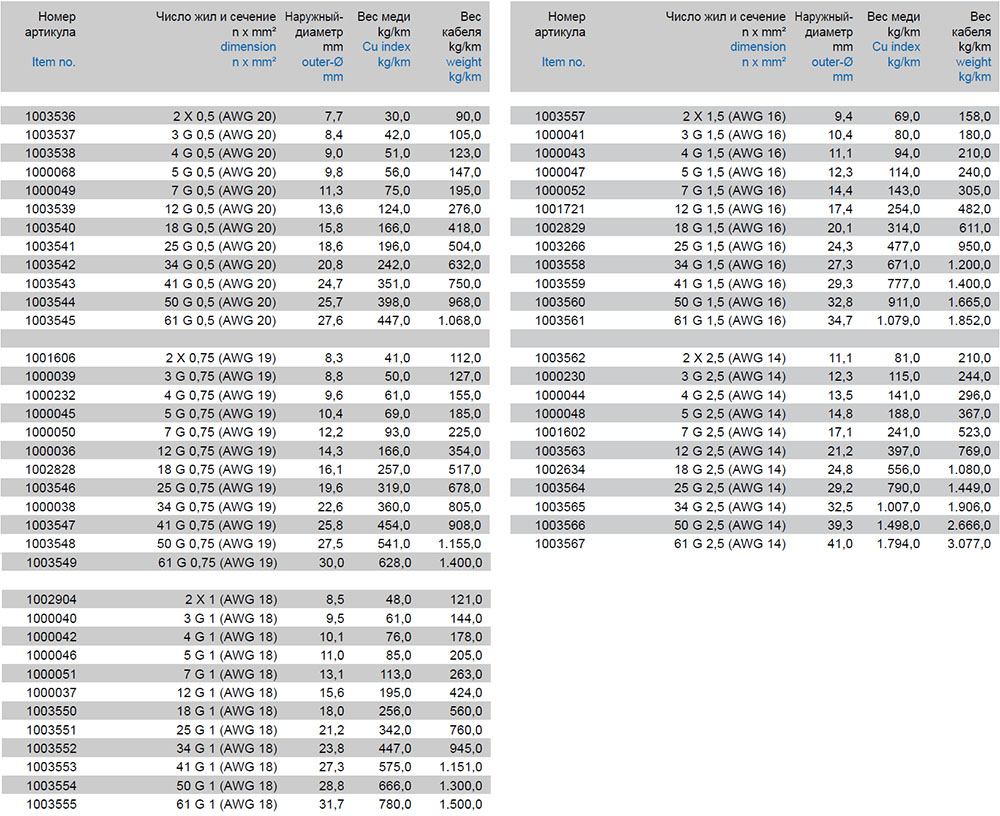 | Номер артикула Item no. | Число жил и сечение n x mm² dimension n x mm² | Наружный-диаметр mm outer-Ø mm | Вес меди kg/km Cu index kg/km | Вес кабеля kg/km weight kg/km |
|---|---|---|---|---|
| 1003536 | 2 X 0,5 (AWG 20) | 7,7 | 30,0 | 90,0 |
| 1003537 | 3 G 0,5 (AWG 20) | 8,4 | 42,0 | 105,0 |
| 1003538 | 4 G 0,5 (AWG 20) | 9,0 | 51,0 | 123,0 |
| 1000068 | 5 G 0,5 (AWG 20) | 9,8 | 56,0 | 147,0 |
| 1000049 | 7 G 0,5 (AWG 20) | 11,3 | 75,0 | 195,0 |
| 1003539 | 12 G 0,5 (AWG 20) | 13,6 | 124,0 | 276,0 |
| 1003540 | 18 G 0,5 (AWG 20) | 15,8 | 166,0 | 418,0 |
| 1003541 | 25 G 0,5 (AWG 20) | 18,6 | 196,0 | 504,0 |
| 1003542 | 34 G 0,5 (AWG 20) | 20,8 | 242,0 | 632,0 |
| 1003543 | 41 G 0,5 (AWG 20) | 24,7 | 351,0 | 750,0 |
| 1003544 | 50 G 0,5 (AWG 20) | 25,7 | 398,0 | 968,0 |
| 1003545 | 61 G 0,5 (AWG 20) | 27,6 | 447,0 | 1.068,0 |
| 1001606 | 2 X 0,75 (AWG 19) | 8,3 | 41,0 | 112,0 |
| 1000039 | 3 G 0,75 (AWG 19) | 8,8 | 50,0 | 127,0 |
| 1000232 | 4 G 0,75 (AWG 19) | 9,6 | 61,0 | 155,0 |
| 1000045 | 5 G 0,75 (AWG 19) | 10,4 | 69,0 | 185,0 |
| 1000050 | 7 G 0,75 (AWG 19) | 12,2 | 93,0 | 225,0 |
| 1000036 | 12 G 0,75 (AWG 19) | 14,3 | 166,0 | 354,0 |
| 1002828 | 18 G 0,75 (AWG 19) | 16,1 | 257,0 | 517,0 |
| 1003546 | 25 G 0,75 (AWG 19) | 19,6 | 319,0 | 678,0 |
| 1000038 | 34 G 0,75 (AWG 19) | 22,6 | 360,0 | 805,0 |
| 1003547 | 41 G 0,75 (AWG 19) | 25,8 | 454,0 | 908,0 |
| 1003548 | 50 G 0,75 (AWG 19) | 27,5 | 541,0 | 1.155,0 |
| 1003549 | 61 G 0,75 (AWG 19) | 30,0 | 628,0 | 1.400,0 |
| 1002904 | 2 X 1 (AWG 18) | 8,5 | 48,0 | 121,0 |
| 1000040 | 3 G 1 (AWG 18) | 9,5 | 61,0 | 144,0 |
| 1000042 | 4 G 1 (AWG 18) | 10,1 | 76,0 | 178,0 |
| 1000046 | 5 G 1 (AWG 18) | 11,0 | 85,0 | 205,0 |
| 1000051 | 7 G 1 (AWG 18) | 13,1 | 113,0 | 263,0 |
| 1000037 | 12 G 1 (AWG 18) | 15,6 | 195,0 | 424,0 |
| 1003550 | 18 G 1 (AWG 18) | 18,0 | 256,0 | 560,0 |
| 1003551 | 25 G 1 (AWG 18) | 21,2 | 342,0 | 760,0 |
| 1003552 | 34 G 1 (AWG 18) | 23,8 | 447,0 | 945,0 |
| 1003553 | 41 G 1 (AWG 18) | 27,3 | 575,0 | 1.151,0 |
| 1003554 | 50 G 1 (AWG 18) | 28,8 | 666,0 | 1.300,0 |
| 1003555 | 61 G 1 (AWG 18) | 31,7 | 780,0 | 1.500,0 |

| Номер артикула Item no. | Число жил и сечение n x mm² dimension n x mm² | Наружный-диаметр mm outer-Ø mm | Вес меди kg/km Cu index kg/km | Вес кабеля kg/km weight kg/km |
|---|---|---|---|---|
| 1003557 | 2 X 1,5 (AWG 16) | 9,4 | 69,0 | 158,0 |
| 1000041 | 3 G 1,5 (AWG 16) | 10,4 | 80,0 | 180,0 |
| 1000043 | 4 G 1,5 (AWG 16) | 11,1 | 94,0 | 210,0 |
| 1000047 | 5 G 1,5 (AWG 16) | 12,3 | 114,0 | 240,0 |
| 1000052 | 7 G 1,5 (AWG 16) | 14,4 | 143,0 | 305,0 |
| 1001721 | 12 G 1,5 (AWG 16) | 17,4 | 254,0 | 482,0 |
| 1002829 | 18 G 1,5 (AWG 16) | 20,1 | 314,0 | 611,0 |
| 1003266 | 25 G 1,5 (AWG 16) | 24,3 | 477,0 | 950,0 |
| 1003558 | 34 G 1,5 (AWG 16) | 27,3 | 671,0 | 1.200,0 |
| 1003559 | 41 G 1,5 (AWG 16) | 29,3 | 777,0 | 1.400,0 |
| 1003560 | 50 G 1,5 (AWG 16) | 32,8 | 911,0 | 1.665,0 |
| 1003561 | 61 G 1,5 (AWG 16) | 34,7 | 1.079,0 | 1.852,0 |
| 1003562 | 2 X 2,5 (AWG 14) | 11,1 | 81,0 | 210,0 |
| 1000230 | 3 G 2,5 (AWG 14) | 12,3 | 115,0 | 244,0 |
| 1000044 | 4 G 2,5 (AWG 14) | 13,5 | 141,0 | 296,0 |
| 1000048 | 5 G 2,5 (AWG 14) | 14,8 | 188,0 | 367,0 |
| 1001602 | 7 G 2,5 (AWG 14) | 17,1 | 241,0 | 523,0 |
| 1003563 | 12 G 2,5 (AWG 14) | 21,2 | 397,0 | 769,0 |
| 1002634 | 18 G 2,5 (AWG 14) | 24,8 | 556,0 | 1.080,0 |
| 1003564 | 25 G 2,5 (AWG 14) | 29,2 | 790,0 | 1.449,0 |
| 1003565 | 34 G 2,5 (AWG 14) | 32,5 | 1.007,0 | 1.906,0 |
| 1003566 | 50 G 2,5 (AWG 14) | 39,3 | 1.498,0 | 2.666,0 |
| 1003567 | 61 G 2,5 (AWG 14) | 41,0 | 1.794,0 | 3.077,0 |